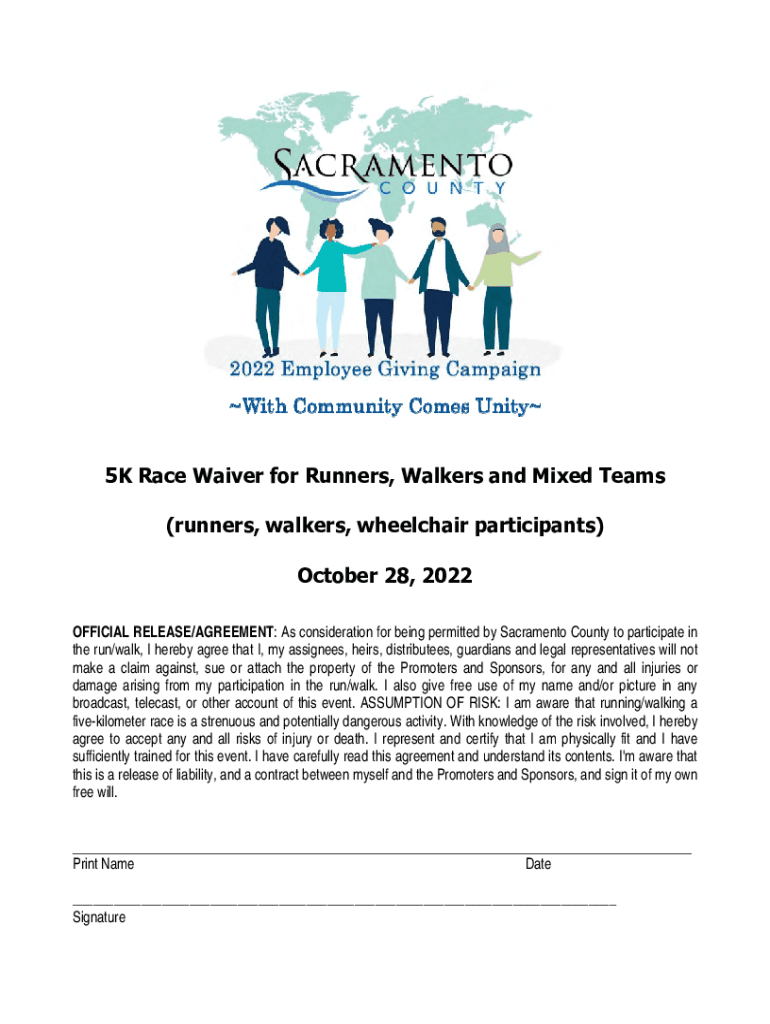 SACRAMENTO
COUNTY

2022 Employee Giving Campaign
~With Community Comes Unity~

5K Race Waiver for Runners, Walkers and Mixed Teams

(runners, walkers, wheelchair participants)

October 28, 2022

OFFICIAL RELEASE/AGREEMENT: As consideration for being permitted by Sacramento County to participate in the run/walk, I hereby agree that I, my assignees, heirs, distributees, guardians and legal representatives will not make a claim against, sue or attach the property of the Promoters and Sponsors, for any and all injuries or damage arising from my participation in the run/walk. I also give free use of my name and/or picture in any broadcast, telecast, or other account of this event. ASSUMPTION OF RISK: I am aware that running/walking a five-kilometer race is a strenuous and potentially dangerous activity. With knowledge of the risk involved, I hereby agree to accept any and all risks of injury or death. I represent and certify that I am physically fit and I have sufficiently trained for this event. I have carefully read this agreement and understand its contents. I'm aware that this is a release of liability, and a contract between myself and the Promoters and Sponsors, and sign it of my own free will.

Print Name Date

Signature